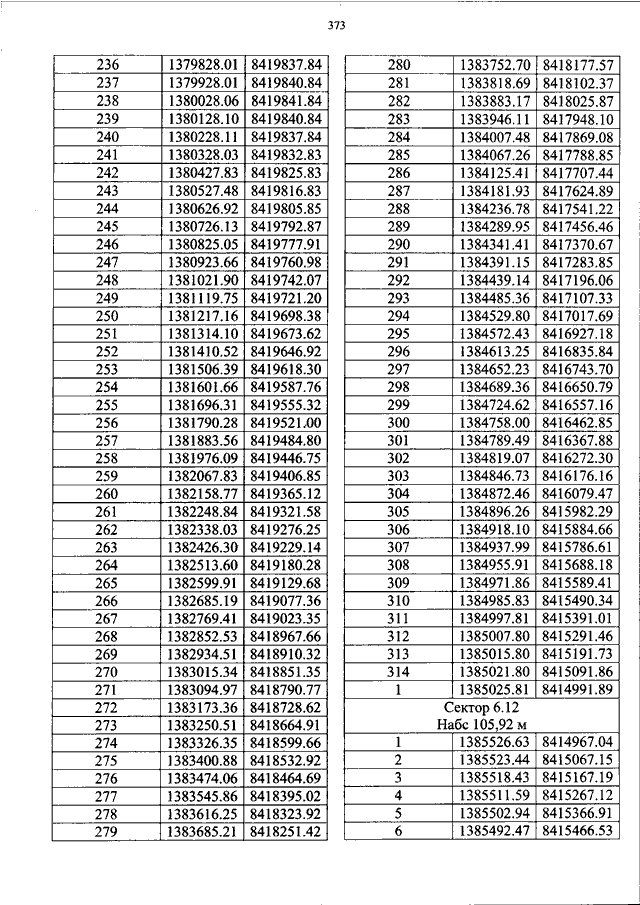 373

| 236 | 1379828.01 | 8419837.84 |
|---|---|---|
| 237 | 1379928.01 | 8419840.84 |
| 238 | 1380028.06 | 8419841.84 |
| 239 | 1380128.10 | 8419840.84 |
| 240 | 1380228.11 | 8419837.84 |
| 241 | 1380328.03 | 8419832.83 |
| 242 | 1380427.83 | 8419825.83 |
| 243 | 1380527.48 | 8419816.83 |
| 244 | 1380626.92 | 8419805.85 |
| 245 | 1380726.13 | 8419792.87 |
| 246 | 1380825.05 | 8419777.91 |
| 247 | 1380923.66 | 8419760.98 |
| 248 | 1381021.90 | 8419742.07 |
| 249 | 1381119.75 | 8419721.20 |
| 250 | 1381217.16 | 8419698.38 |
| 251 | 1381314.10 | 8419673.62 |
| 252 | 1381410.52 | 8419646.92 |
| 253 | 1381506.39 | 8419618.30 |
| 254 | 1381601.66 | 8419587.76 |
| 255 | 1381696.31 | 8419555.32 |
| 256 | 1381790.28 | 8419521.00 |
| 257 | 1381883.56 | 8419484.80 |
| 258 | 1381976.09 | 8419446.75 |
| 259 | 1382067.83 | 8419406.85 |
| 260 | 1382158.77 | 8419365.12 |
| 261 | 1382248.84 | 8419321.58 |
| 262 | 1382338.03 | 8419276.25 |
| 263 | 1382426.30 | 8419229.14 |
| 264 | 1382513.60 | 8419180.28 |
| 265 | 1382599.91 | 8419129.68 |
| 266 | 1382685.19 | 8419077.36 |
| 267 | 1382769.41 | 8419023.35 |
| 268 | 1382852.53 | 8418967.66 |
| 269 | 1382934.51 | 8418910.32 |
| 270 | 1383015.34 | 8418851.35 |
| 271 | 1383094.97 | 8418790.77 |
| 272 | 1383173.36 | 8418728.62 |
| 273 | 1383250.51 | 8418664.91 |
| 274 | 1383326.35 | 8418599.66 |
| 275 | 1383400.88 | 8418532.92 |
| 276 | 1383474.06 | 8418464.69 |
| 277 | 1383545.86 | 8418395.02 |
| 278 | 1383616.25 | 8418323.92 |
| 279 | 1383685.21 | 8418251.42 |

| 280 | 1383752.70 | 8418177.57 |
|---|---|---|
| 281 | 1383818.69 | 8418102.37 |
| 282 | 1383883.17 | 8418025.87 |
| 283 | 1383946.11 | 8417948.10 |
| 284 | 1384007.48 | 8417869.08 |
| 285 | 1384067.26 | 8417788.85 |
| 286 | 1384125.41 | 8417707.44 |
| 287 | 1384181.93 | 8417624.89 |
| 288 | 1384236.78 | 8417541.22 |
| 289 | 1384289.95 | 8417456.46 |
| 290 | 1384341.41 | 8417370.67 |
| 291 | 1384391.15 | 8417283.85 |
| 292 | 1384439.14 | 8417196.06 |
| 293 | 1384485.36 | 8417107.33 |
| 294 | 1384529.80 | 8417017.69 |
| 295 | 1384572.43 | 8416927.18 |
| 296 | 1384613.25 | 8416835.84 |
| 297 | 1384652.23 | 8416743.70 |
| 298 | 1384689.36 | 8416650.79 |
| 299 | 1384724.62 | 8416557.16 |
| 300 | 1384758.00 | 8416462.85 |
| 301 | 1384789.49 | 8416367.88 |
| 302 | 1384819.07 | 8416272.30 |
| 303 | 1384846.73 | 8416176.16 |
| 304 | 1384872.46 | 8416079.47 |
| 305 | 1384896.26 | 8415982.29 |
| 306 | 1384918.10 | 8415884.66 |
| 307 | 1384937.99 | 8415786.61 |
| 308 | 1384955.91 | 8415688.18 |
| 309 | 1384971.86 | 8415589.41 |
| 310 | 1384985.83 | 8415490.34 |
| 311 | 1384997.81 | 8415391.01 |
| 312 | 1385007.80 | 8415291.46 |
| 313 | 1385015.80 | 8415191.73 |
| 314 | 1385021.80 | 8415091.86 |
| 1 | 1385025.81 | 8414991.89 |
| Сектор 6.12 Набс 105,92 м | | |
| 1 | 1385526.63 | 8414967.04 |
| 2 | 1385523.44 | 8415067.15 |
| 3 | 1385518.43 | 8415167.19 |
| 4 | 1385511.59 | 8415267.12 |
| 5 | 1385502.94 | 8415366.91 |
| 6 | 1385492.47 | 8415466.53 |